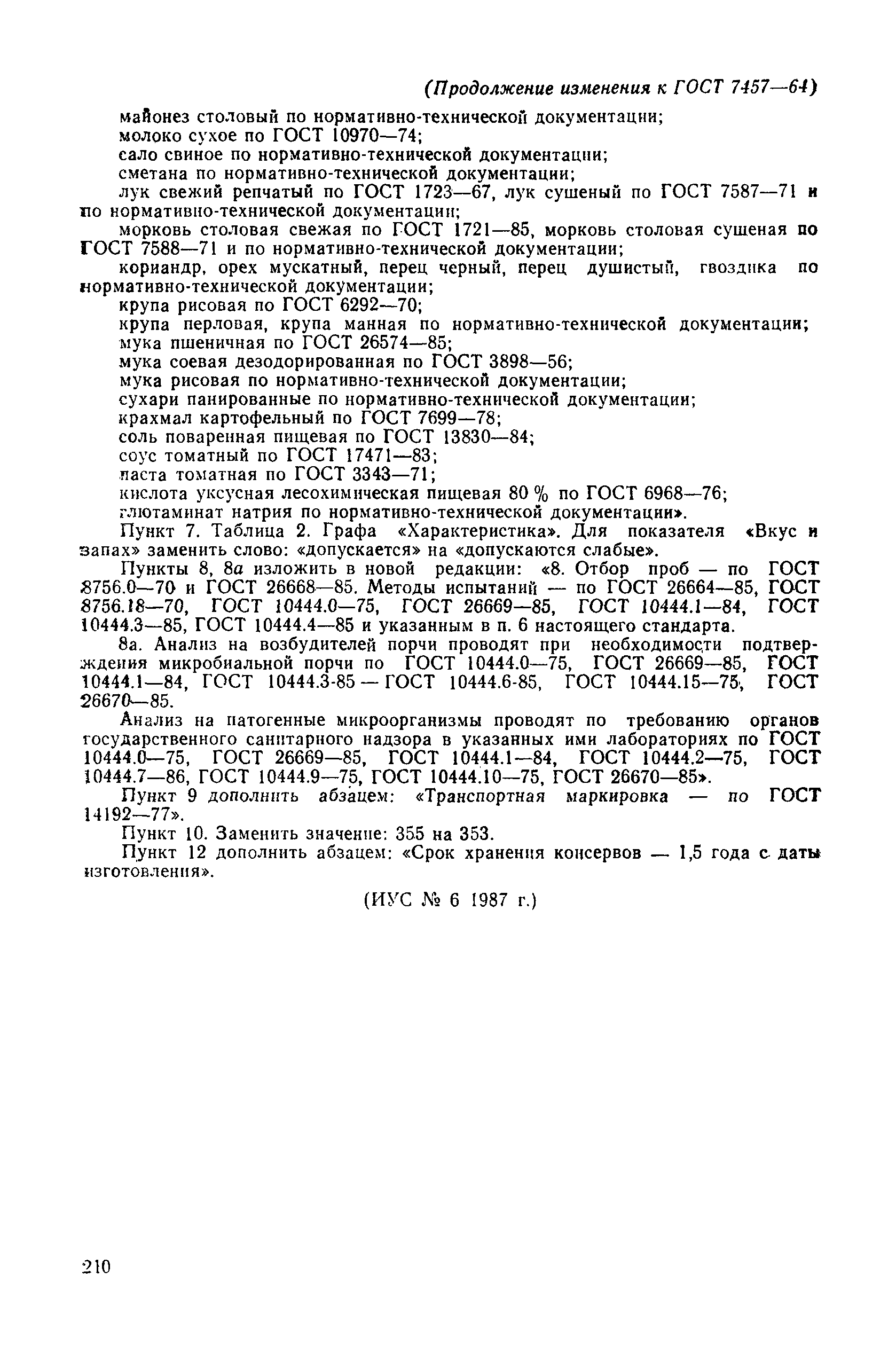 (Продолжение изменения к ГОСТ 7457—64)

майонез столовый по нормативно-технической документации;
молоко сухое по ГОСТ 10970—74;
сало свиное по нормативно-технической документации;
сметана по нормативно-технической документации;
лук свежий репчатый по ГОСТ 1723—67, лук сушеный по ГОСТ 7587—71 и по нормативно-технической документации;
морковь столовая свежая по ГОСТ 1721—85, морковь столовая сушеная по ГОСТ 7588—71 и по нормативно-технической документации;
кориандр, орех мускатный, перец черный, перец душистый, гвоздика по нормативно-технической документации;
крупа рисовая по ГОСТ 6292—70;
крупа перловая, крупа манная по нормативно-технической документации;
мука пшеничная по ГОСТ 26574—85;
мука соевая дезодорированная по ГОСТ 3898—56;
мука рисовая по нормативно-технической документации;
сухари панированные по нормативно-технической документации;
крахмал картофельный по ГОСТ 7699—78;
соль поваренная пищевая по ГОСТ 13830—84;
соус томатный по ГОСТ 17471—83;
паста томатная по ГОСТ 3343—71;
кислота уксусная лесохимическая пищевая 80 % по ГОСТ 6968—76;
глютаминат натрия по нормативно-технической документации».

Пункт 7. Таблица 2. Графа «Характеристика». Для показателя «Вкус и запах» заменить слово: «допускается» на «допускаются слабые».

Пункты 8, 8а изложить в новой редакции: «8. Отбор проб — по ГОСТ 8756.0—70 и ГОСТ 26668—85. Методы испытаний — по ГОСТ 26664—85, ГОСТ 8756.18—70, ГОСТ 10444.0—75, ГОСТ 26669—85, ГОСТ 10444.1—84, ГОСТ 10444.3—85, ГОСТ 10444.4—85 и указанным в п. 6 настоящего стандарта.

8а. Анализ на возбудителей порчи проводят при необходимости подтверждения микробиальной порчи по ГОСТ 10444.0—75, ГОСТ 26669—85, ГОСТ 10444.1—84, ГОСТ 10444.3-85 — ГОСТ 10444.6-85, ГОСТ 10444.15—75, ГОСТ 26670—85.

Анализ на патогенные микроорганизмы проводят по требованию органов государственного санитарного надзора в указанных ими лабораториях по ГОСТ 10444.0—75, ГОСТ 26669—85, ГОСТ 10444.1—84, ГОСТ 10444.2—75, ГОСТ 10444.7—86, ГОСТ 10444.9—75, ГОСТ 10444.10—75, ГОСТ 26670—85».

Пункт 9 дополнить абзацем: «Транспортная маркировка — по ГОСТ 14192—77».

Пункт 10. Заменить значение: 355 на 353.

Пункт 12 дополнить абзацем: «Срок хранения консервов — 1,5 года с даты изготовления».

(ИУС № 6 1987 г.)

210